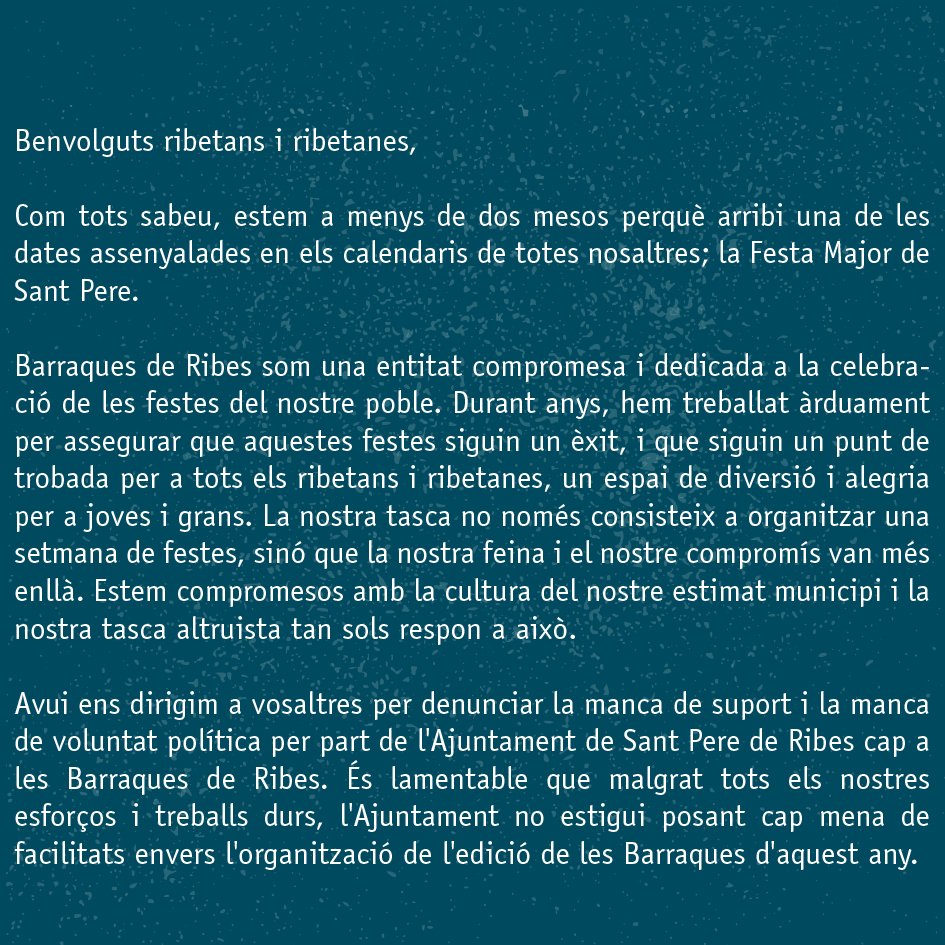 Benvolguts ribetans i ribetanes,

Com tots sabeu, estem a menys de dos mesos perquè arribi una de les dates assenyalades en els calendaris de totes nosaltres; la Festa Major de Sant Pere.

Barraques de Ribes som una entitat compromesa i dedicada a la celebració de les festes del nostre poble. Durant anys, hem treballat àrduament per assegurar que aquestes festes siguin un èxit, i que siguin un punt de trobada per a tots els ribetans i ribetanes, un espai de diversió i alegria per a joves i grans. La nostra tasca no només consisteix a organitzar una setmana de festes, sinó que la nostra feina i el nostre compromís van més enllà. Estem compromesos amb la cultura del nostre estimat municipi i la nostra tasca altruista tan sols respon a això.

Avui ens dirigim a vosaltres per denunciar la manca de suport i la manca de voluntat política per part de l'Ajuntament de Sant Pere de Ribes cap a les Barraques de Ribes. És lamentable que malgrat tots els nostres esforços i treballs durs, l'Ajuntament no estigui posant cap mena de facilitats envers l'organització de l'edició de les Barraques d'aquest any.